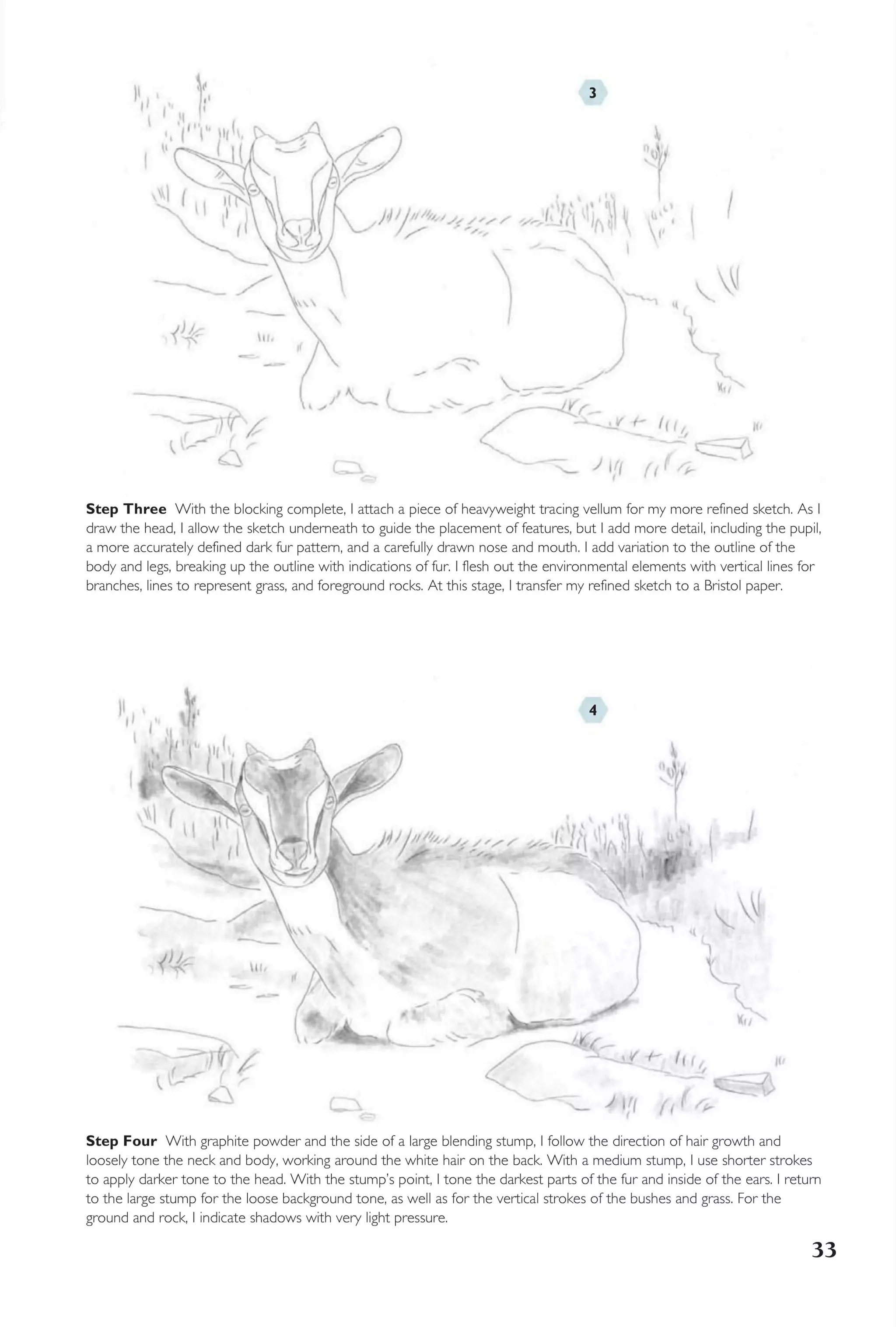 3

Step Three With the blocking complete, I attach a piece of heavyweight tracing vellum for my more refined sketch. As I draw the head, I allow the sketch underneath to guide the placement of features, but I add more detail, including the pupil, a more accurately defined dark fur pattern, and a carefully drawn nose and mouth. I add variation to the outline of the body and legs, breaking up the outline with indications of fur. I flesh out the environmental elements with vertical lines for branches, lines to represent grass, and foreground rocks. At this stage, I transfer my refined sketch to a Bristol paper.

4

Step Four With graphite powder and the side of a large blending stump, I follow the direction of hair growth and loosely tone the neck and body, working around the white hair on the back. With a medium stump, I use shorter strokes to apply darker tone to the head. With the stump's point, I tone the darkest parts of the fur and inside of the ears. I return to the large stump for the loose background tone, as well as for the vertical strokes of the bushes and grass. For the ground and rock, I indicate shadows with very light pressure.

33